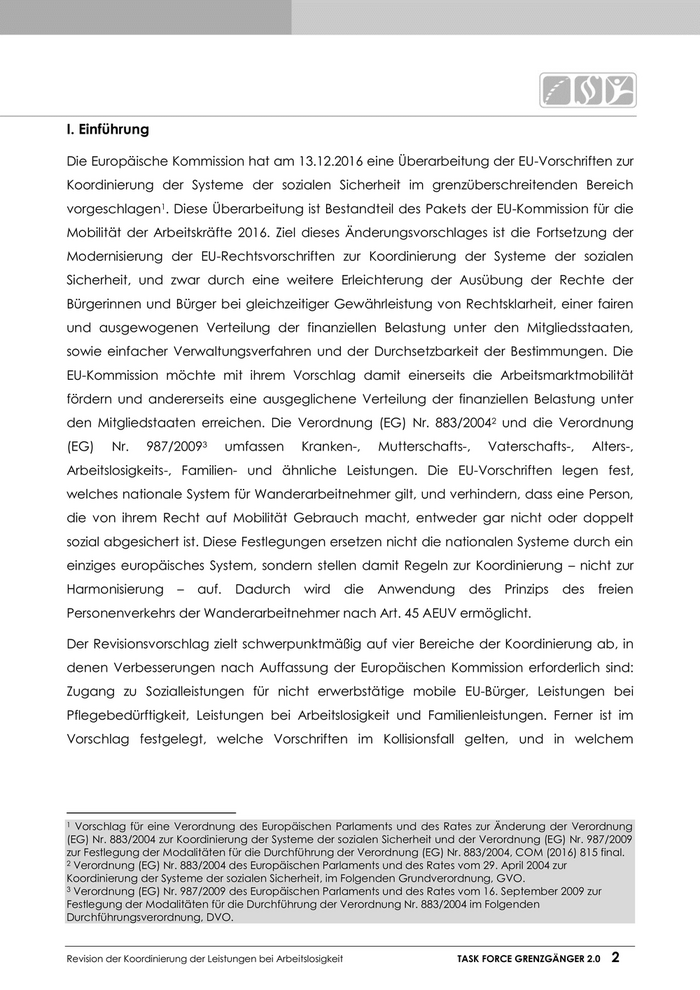 I. Einführung

Die Europäische Kommission hat am 13.12.2016 eine Überarbeitung der EU-Vorschriften zur Koordinierung der Systeme der sozialen Sicherheit im grenzüberschreitenden Bereich vorgeschlagen$^1$. Diese Überarbeitung ist Bestandteil des Pakets der EU-Kommission für die Mobilität der Arbeitskräfte 2016. Ziel dieses Änderungsvorschlages ist die Fortsetzung der Modernisierung der EU-Rechtsvorschriften zur Koordinierung der Systeme der sozialen Sicherheit, und zwar durch eine weitere Erleichterung der Ausübung der Rechte der Bürgerinnen und Bürger bei gleichzeitiger Gewährleistung von Rechtsklarheit, einer fairen und ausgewogenen Verteilung der finanziellen Belastung unter den Mitgliedsstaaten, sowie einfacher Verwaltungsverfahren und der Durchsetzbarkeit der Bestimmungen. Die EU-Kommission möchte mit ihrem Vorschlag damit einerseits die Arbeitsmarktmobilität fördern und andererseits eine ausgeglichene Verteilung der finanziellen Belastung unter den Mitgliedstaaten erreichen. Die Verordnung (EG) Nr. 883/2004$^2$ und die Verordnung (EG) Nr. 987/2009$^3$ umfassen Kranken-, Mutterschafts-, Vaterschafts-, Alters-, Arbeitslosigkeits-, Familien- und ähnliche Leistungen. Die EU-Vorschriften legen fest, welches nationale System für Wanderarbeitnehmer gilt, und verhindern, dass eine Person, die von ihrem Recht auf Mobilität Gebrauch macht, entweder gar nicht oder doppelt sozial abgesichert ist. Diese Festlegungen ersetzen nicht die nationalen Systeme durch ein einziges europäisches System, sondern stellen damit Regeln zur Koordinierung – nicht zur Harmonisierung – auf. Dadurch wird die Anwendung des Prinzips des freien Personenverkehrs der Wanderarbeitnehmer nach Art. 45 AEUV ermöglicht.

Der Revisionsvorschlag zielt schwerpunktmäßig auf vier Bereiche der Koordinierung ab, in denen Verbesserungen nach Auffassung der Europäischen Kommission erforderlich sind: Zugang zu Sozialleistungen für nicht erwerbstätige mobile EU-Bürger, Leistungen bei Pflegebedürftigkeit, Leistungen bei Arbeitslosigkeit und Familienleistungen. Ferner ist im Vorschlag festgelegt, welche Vorschriften im Kollisionsfall gelten, und in welchem

$^1$ Vorschlag für eine Verordnung des Europäischen Parlaments und des Rates zur Änderung der Verordnung (EG) Nr. 883/2004 zur Koordinierung der Systeme der sozialen Sicherheit und der Verordnung (EG) Nr. 987/2009 zur Festlegung der Modalitäten für die Durchführung der Verordnung (EG) Nr. 883/2004, COM (2016) 815 final.
$^2$ Verordnung (EG) Nr. 883/2004 des Europäischen Parlaments und des Rates vom 29. April 2004 zur Koordinierung der Systeme der sozialen Sicherheit, im Folgenden Grundverordnung, GVO.
$^3$ Verordnung (EG) Nr. 987/2009 des Europäischen Parlaments und des Rates vom 16. September 2009 zur Festlegung der Modalitäten für die Durchführung der Verordnung Nr. 883/2004 im Folgenden Durchführungsverordnung, DVO.

Revision der Koordinierung der Leistungen bei Arbeitslosigkeit TASK FORCE GRENZGÄNGER 2.0 2